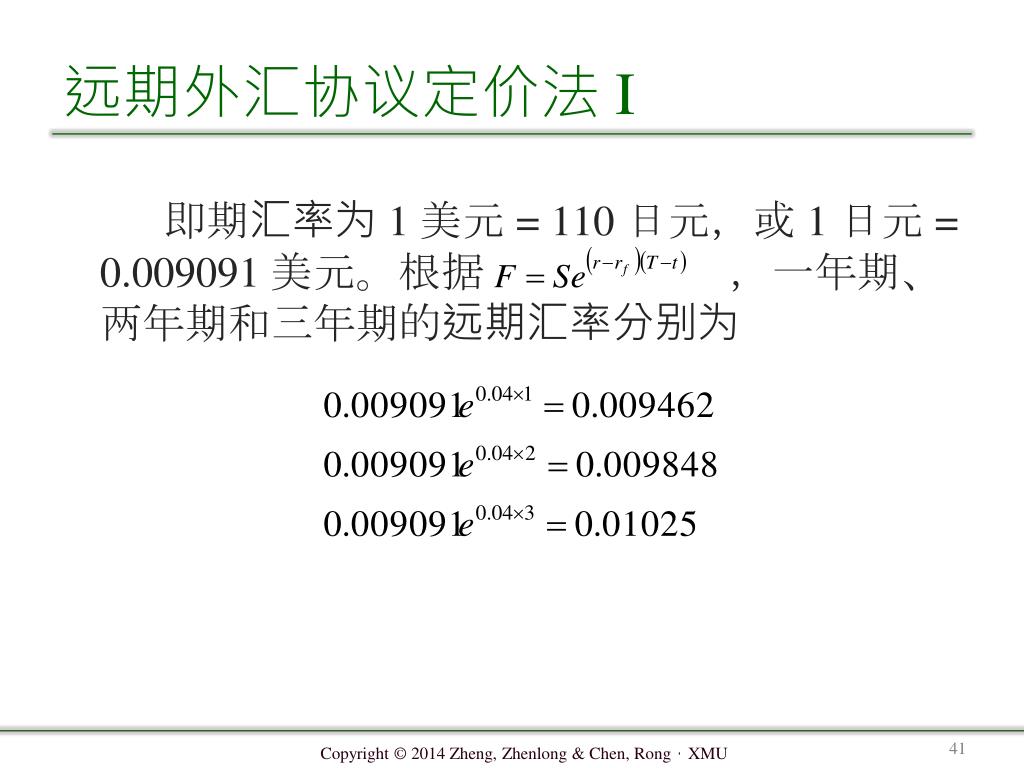 远期外汇协议定价法 I

即期汇率为 1 美元 = 110 日元，或 1 日元 = 0.009091 美元。根据 $F = Se^{(r-r_f)(T-t)}$ ，一年期、两年期和三年期的远期汇率分别为

$0.009091e^{0.04\times1} = 0.009462$

$0.009091e^{0.04\times2} = 0.009848$

$0.009091e^{0.04\times3} = 0.01025$

Copyright © 2014 Zheng, Zhenlong & Chen, Rong · XMU

41